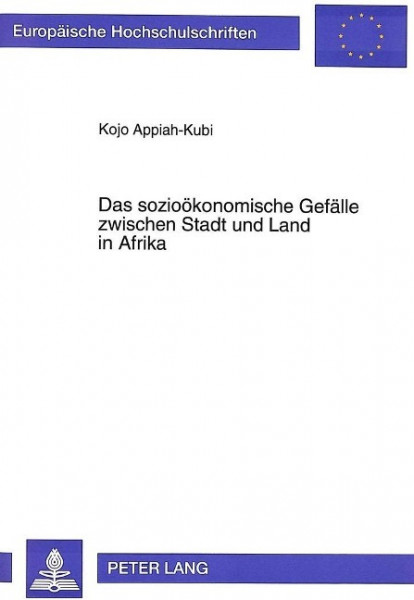 Europäische Hochschulschriften

Kojo Appiah-Kubi

Das sozioökonomische Gefälle zwischen Stadt und Land in Afrika

PETER LANG